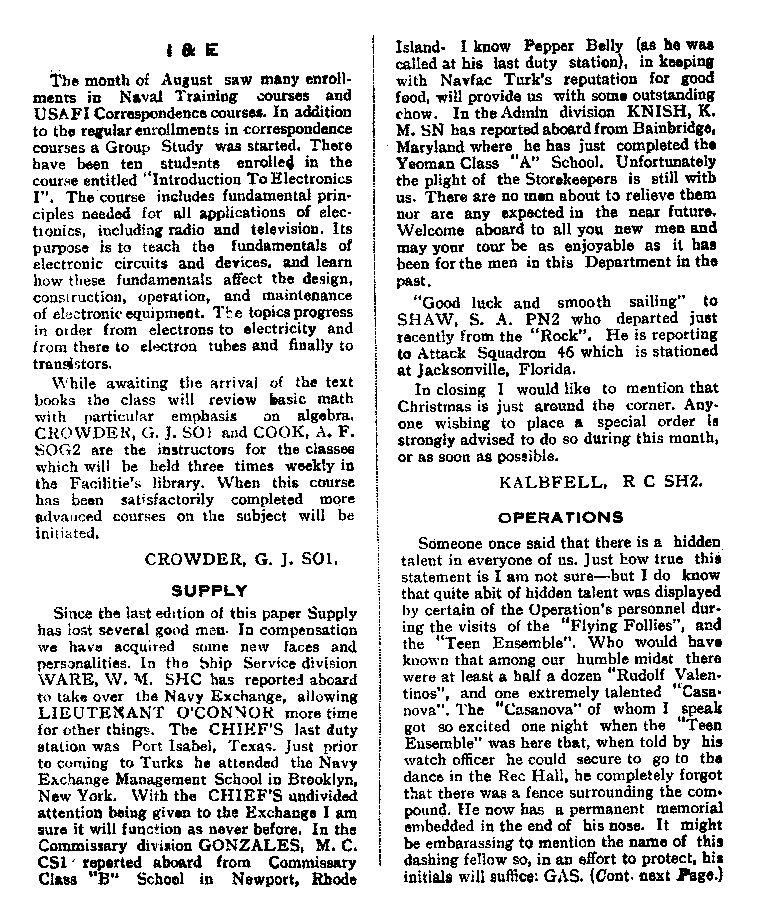 I & E

The month of August saw many enrollments in Naval Training courses and USAFI Correspondence courses. In addition to the regular enrollments in correspondence courses a Group Study was started. There have been ten students enrolled in the course entitled "Introduction To Electronics I". The course includes fundamental principles needed for all applications of electronics, including radio and television. Its purpose is to teach the fundamentals of electronic circuits and devices, and learn how these fundamentals affect the design, construction, operation, and maintenance of electronic equipment. The topics progress in order from electrons to electricity and from there to electron tubes and finally to transistors.

While awaiting the arrival of the text books the class will review basic math with particular emphasis on algebra. CROWDER, G. J. SO1 and COOK, A. F. SOG2 are the instructors for the classes which will be held three times weekly in the Facilitie's library. When this course has been satisfactorily completed more advanced courses on the subject will be initiated.

CROWDER, G. J. SO1.

SUPPLY

Since the last edition of this paper Supply has lost several good men. In compensation we have acquired some new faces and personalities. In the Ship Service division WARE, W. M. SHC has reported aboard to take over the Navy Exchange, allowing LIEUTENANT O'CONNOR more time for other things. The CHIEF'S last duty station was Port Isabel, Texas. Just prior to coming to Turks he attended the Navy Exchange Management School in Brooklyn, New York. With the CHIEF'S undivided attention being given to the Exchange I am sure it will function as never before. In the Commissary division GONZALES, M. C. CS1 reported aboard from Commissary Class "B" School in Newport, Rhode Island. I know Pepper Belly (as he was called at his last duty station), in keeping with Navfac Turk's reputation for good food, will provide us with some outstanding chow. In the Admin division KNISH, K. M. SN has reported aboard from Bainbridge, Maryland where he has just completed the Yeoman Class "A" School. Unfortunately the plight of the Storekeepers is still with us. There are no men about to relieve them nor are any expected in the near future. Welcome aboard to all you new men and may your tour be as enjoyable as it has been for the men in this Department in the past.

"Good luck and smooth sailing" to SHAW, S. A. PN2 who departed just recently from the "Rock". He is reporting to Attack Squadron 46 which is stationed at Jacksonville, Florida.

In closing I would like to mention that Christmas is just around the corner. Anyone wishing to place a special order is strongly advised to do so during this month, or as soon as possible.

KALBFELL, R C SH2.

OPERATIONS

Someone once said that there is a hidden talent in everyone of us. Just how true this statement is I am not sure—but I do know that quite abit of hidden talent was displayed by certain of the Operation's personnel during the visits of the "Flying Follies", and the "Teen Ensemble". Who would have known that among our humble midst there were at least a half a dozen "Rudolf Valentinos", and one extremely talented "Casanova". The "Casanova" of whom I speak got so excited one night when the "Teen Ensemble" was here that, when told by his watch officer he could secure to go to the dance in the Rec Hall, he completely forgot that there was a fence surrounding the compound. He now has a permanent memorial embedded in the end of his nose. It might be embarassing to mention the name of this dashing fellow so, in an effort to protect, his initials will suffice: GAS. (Cont. next Page.)